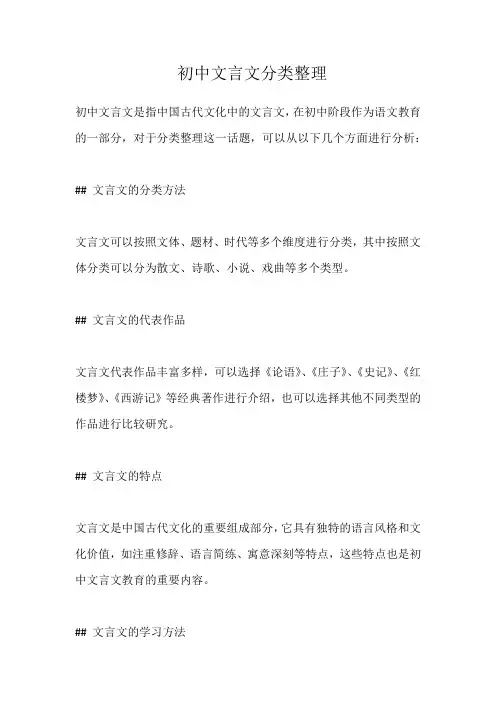 初中文言文分类整理

初中文言文是指中国古代文化中的文言文，在初中阶段作为语文教育的一部分，对于分类整理这一话题，可以从以下几个方面进行分析：

## 文言文的分类方法

文言文可以按照文体、题材、时代等多个维度进行分类，其中按照文体分类可以分为散文、诗歌、小说、戏曲等多个类型。

## 文言文的代表作品

文言文代表作品丰富多样，可以选择《论语》、《庄子》、《史记》、《红楼梦》、《西游记》等经典著作进行介绍，也可以选择其他不同类型的作品进行比较研究。

## 文言文的特点

文言文是中国古代文化的重要组成部分，它具有独特的语言风格和文化价值，如注重修辞、语言简练、寓意深刻等特点，这些特点也是初中文言文教育的重要内容。

## 文言文的学习方法